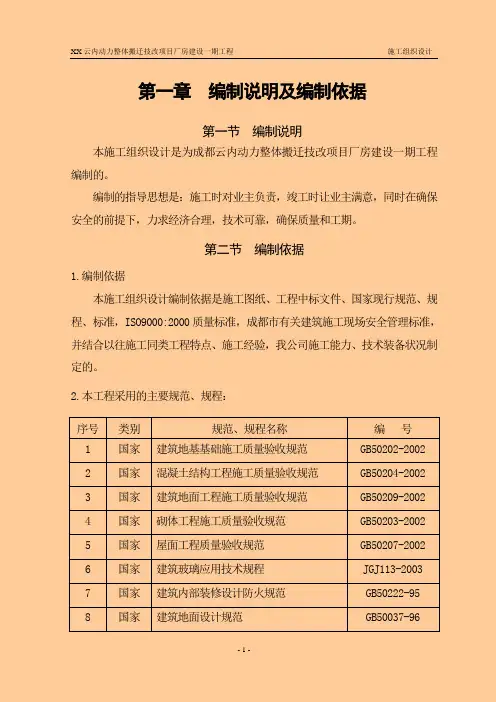 XX 云内动力整体搬迁技改项目厂房建设一期工程　　施工组织设计

第一章　编制说明及编制依据

第一节　编制说明

本施工组织设计是为成都云内动力整体搬迁技改项目厂房建设一期工程编制的。

编制的指导思想是：施工时对业主负责，竣工时让业主满意，同时在确保安全的前提下，力求经济合理，技术可靠，确保质量和工期。

第二节　编制依据

1.编制依据

本施工组织设计编制依据是施工图纸、工程中标文件、国家现行规范、规程、标准，ISO9000:2000 质量标准，成都市有关建筑施工现场安全管理标准，并结合以往施工同类工程特点、施工经验，我公司施工能力、技术装备状况制定的。

2.本工程采用的主要规范、规程：

| 序号 | 类别 | 规范、规程名称 | 编　号 |
|---|---|---|---|
| 1 | 国家 | 建筑地基基础施工质量验收规范 | GB50202-2002 |
| 2 | 国家 | 混凝土结构工程施工质量验收规范 | GB50204-2002 |
| 3 | 国家 | 建筑地面工程施工质量验收规范 | GB50209-2002 |
| 4 | 国家 | 砌体工程施工质量验收规范 | GB50203-2002 |
| 5 | 国家 | 屋面工程质量验收规范 | GB50207-2002 |
| 6 | 国家 | 建筑玻璃应用技术规程 | JGJ113-2003 |
| 7 | 国家 | 建筑内部装修设计防火规范 | GB50222-95 |
| 8 | 国家 | 建筑地面设计规范 | GB50037-96 |

- 1 -